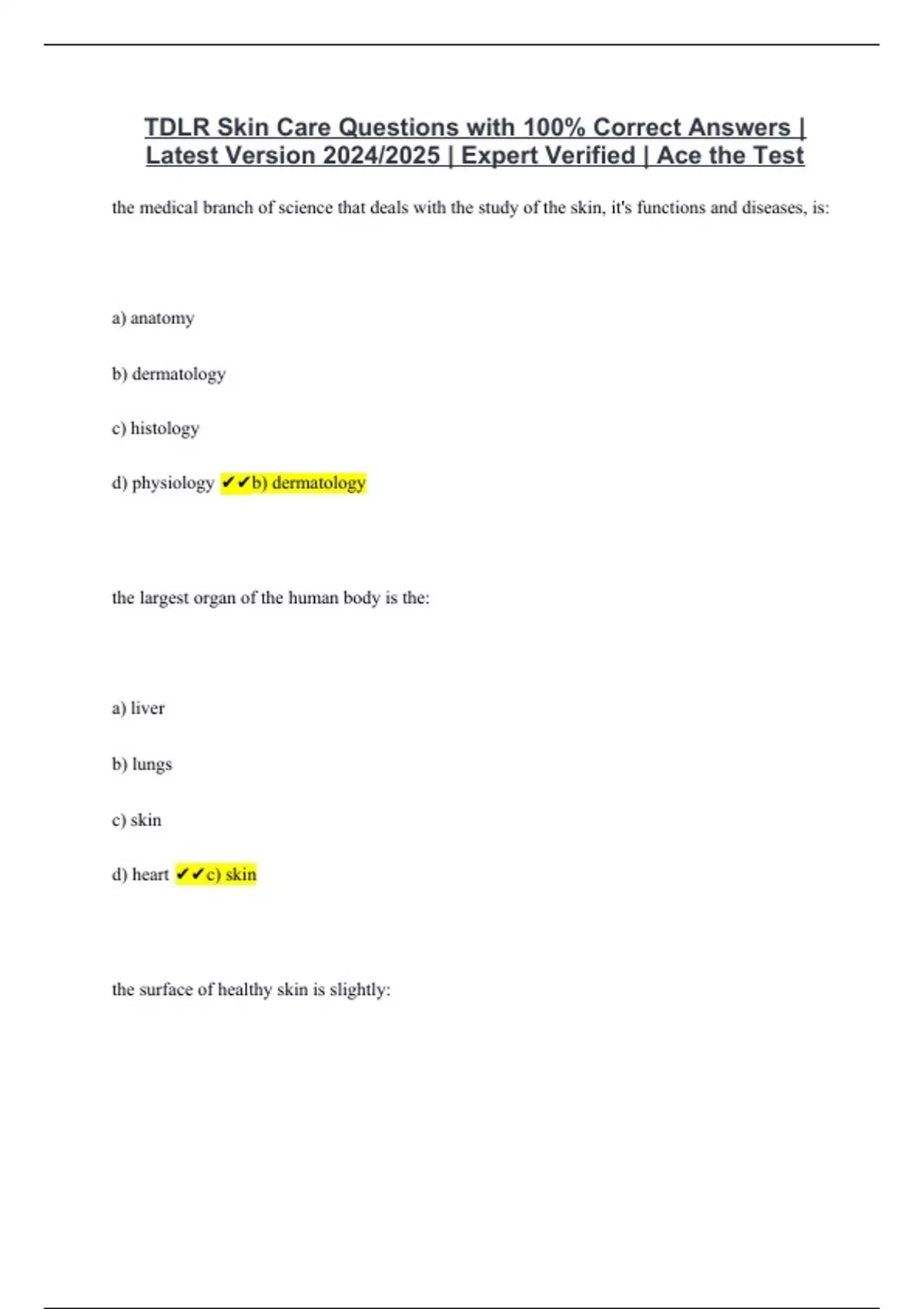 TDLR Skin Care Questions with 100% Correct Answers | Latest Version 2024/2025 | Expert Verified | Ace the Test

the medical branch of science that deals with the study of the skin, it's functions and diseases, is:

a) anatomy

b) dermatology

c) histology

d) physiology ✔✔b) dermatology

the largest organ of the human body is the:

a) liver

b) lungs

c) skin

d) heart ✔✔c) skin

the surface of healthy skin is slightly: